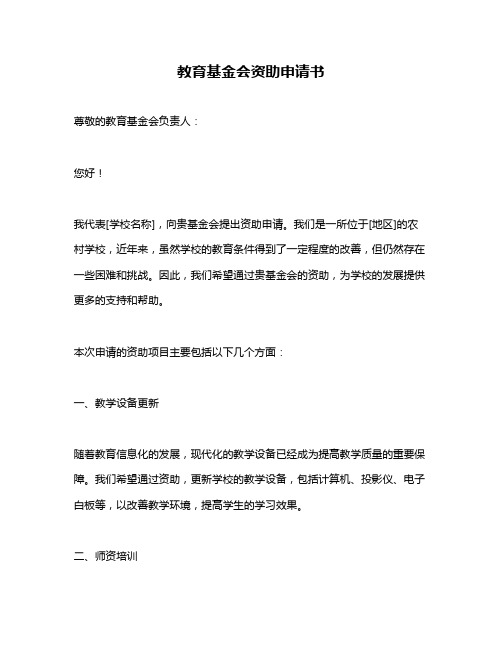 教育基金会资助申请书

尊敬的教育基金会负责人：

您好！

我代表[学校名称]，向贵基金会提出资助申请。我们是一所位于[地区]的农村学校，近年来，虽然学校的教育条件得到了一定程度的改善，但仍然存在一些困难和挑战。因此，我们希望通过贵基金会的资助，为学校的发展提供更多的支持和帮助。

本次申请的资助项目主要包括以下几个方面：

一、教学设备更新

随着教育信息化的发展，现代化的教学设备已经成为提高教学质量的重要保障。我们希望通过资助，更新学校的教学设备，包括计算机、投影仪、电子白板等，以改善教学环境，提高学生的学习效果。

二、师资培训